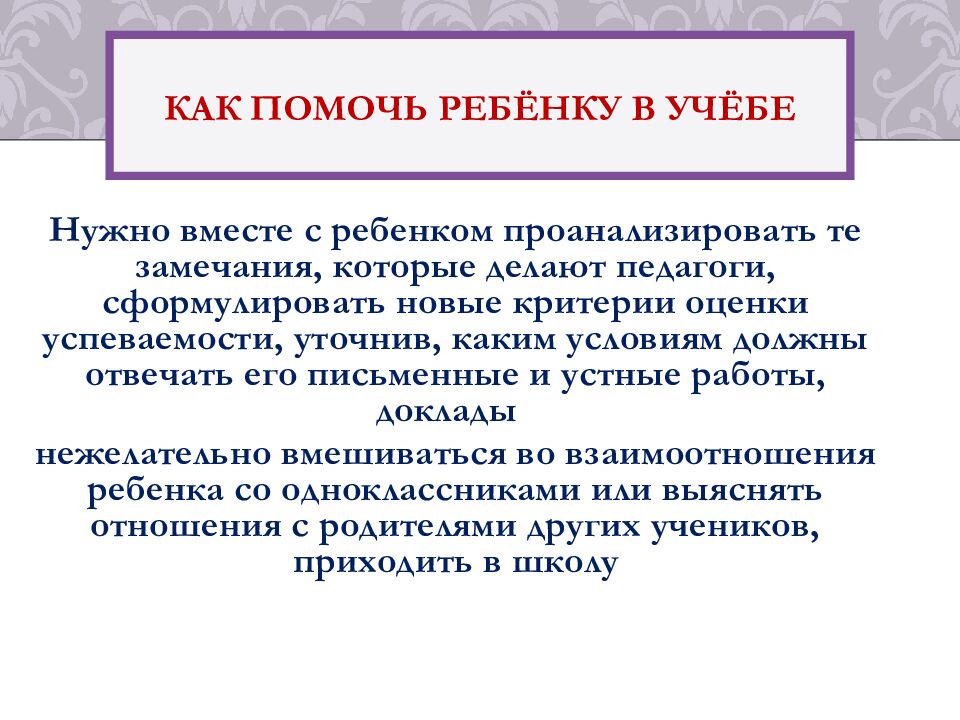 КАК ПОМОЧЬ РЕБЁНКУ В УЧЁБЕ

Нужно вместе с ребенком проанализировать те замечания, которые делают педагоги, сформулировать новые критерии оценки успеваемости, уточнив, каким условиям должны отвечать его письменные и устные работы, доклады

нежелательно вмешиваться во взаимоотношения ребенка со одноклассниками или выяснять отношения с родителями других учеников, приходить в школу